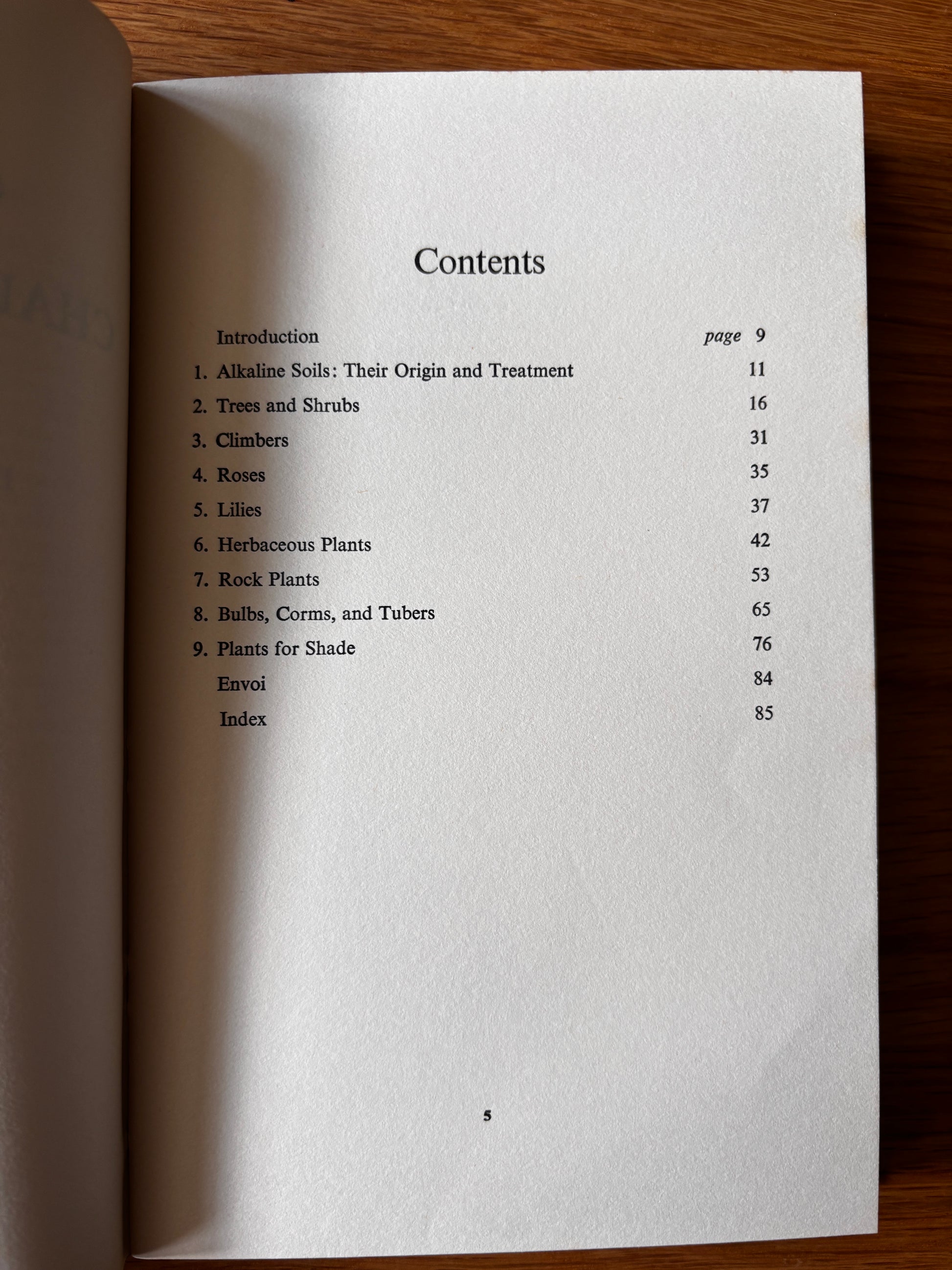 Contents

Introduction page 9
1. Alkaline Soils: Their Origin and Treatment 11
2. Trees and Shrubs 16
3. Climbers 31
4. Roses 35
5. Lilies 37
6. Herbaceous Plants 42
7. Rock Plants 53
8. Bulbs, Corms, and Tubers 65
9. Plants for Shade 76
Envoi 84
Index 85

5